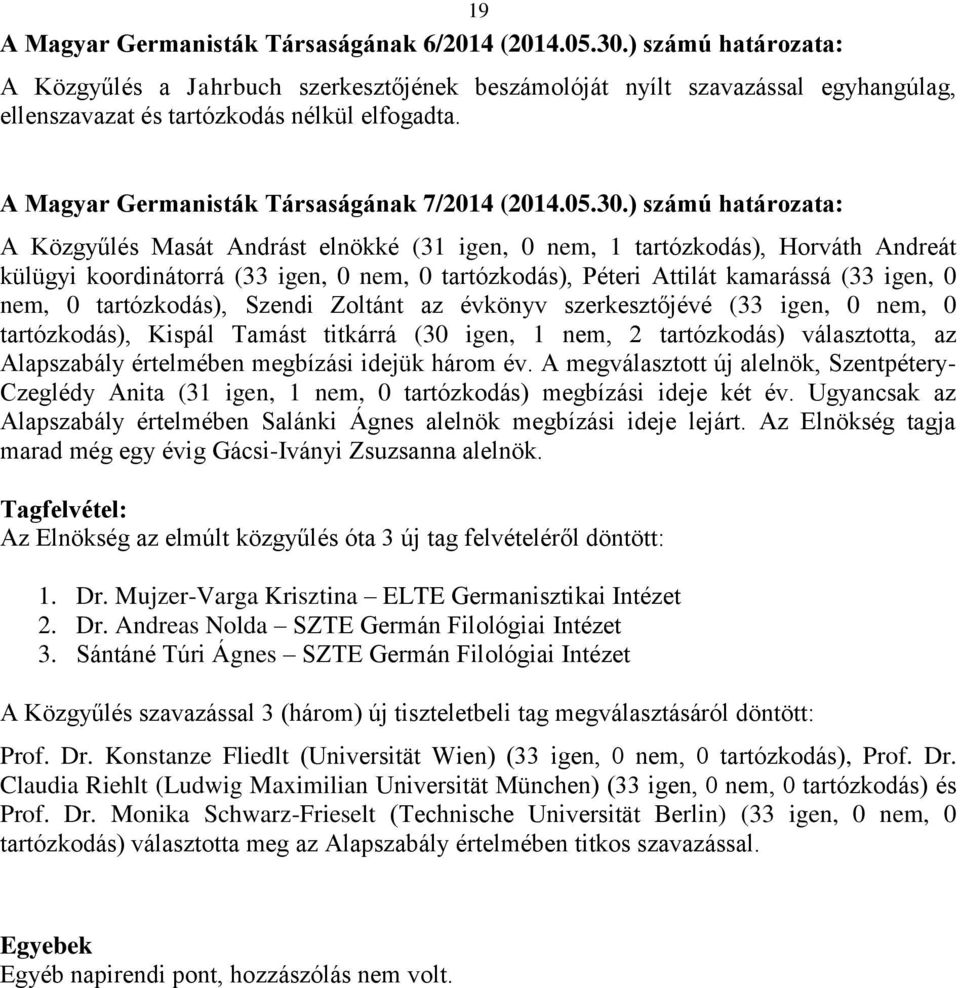 19

A Magyar Germanisták Társaságának 6/2014 (2014.05.30.) számú határozata:

A Közgyűlés a Jahrbuch szerkesztőjének beszámolóját nyílt szavazással egyhangúlag, ellenszavazat és tartózkodás nélkül elfogadta.

A Magyar Germanisták Társaságának 7/2014 (2014.05.30.) számú határozata:

A Közgyűlés Masát Andrást elnökké (31 igen, 0 nem, 1 tartózkodás), Horváth Andreát külügyi koordinátorrá (33 igen, 0 nem, 0 tartózkodás), Péteri Attilát kamarássá (33 igen, 0 nem, 0 tartózkodás), Szendi Zoltánt az évkönyv szerkesztőjévé (33 igen, 0 nem, 0 tartózkodás), Kispál Tamást titkárrá (30 igen, 1 nem, 2 tartózkodás) választotta, az Alapszabály értelmében megbízási idejük három év. A megválasztott új alelnök, Szentpétery-Czeglédy Anita (31 igen, 1 nem, 0 tartózkodás) megbízási ideje két év. Ugyancsak az Alapszabály értelmében Salánki Ágnes alelnök megbízási ideje lejárt. Az Elnökség tagja marad még egy évig Gácsi-Iványi Zsuzsanna alelnök.

Tagfelvétel:
Az Elnökség az elmúlt közgyűlés óta 3 új tag felvételéről döntött:

1. Dr. Mujzer-Varga Krisztina – ELTE Germanisztikai Intézet
2. Dr. Andreas Nolda – SZTE Germán Filológiai Intézet
3. Sántáné Túri Ágnes – SZTE Germán Filológiai Intézet

A Közgyűlés szavazással 3 (három) új tiszteletbeli tag megválasztásáról döntött:

Prof. Dr. Konstanze Fliedlt (Universität Wien) (33 igen, 0 nem, 0 tartózkodás), Prof. Dr. Claudia Riehlt (Ludwig Maximilian Universität München) (33 igen, 0 nem, 0 tartózkodás) és Prof. Dr. Monika Schwarz-Frieselt (Technische Universität Berlin) (33 igen, 0 nem, 0 tartózkodás) választotta meg az Alapszabály értelmében titkos szavazással.

Egyebek
Egyéb napirendi pont, hozzászólás nem volt.